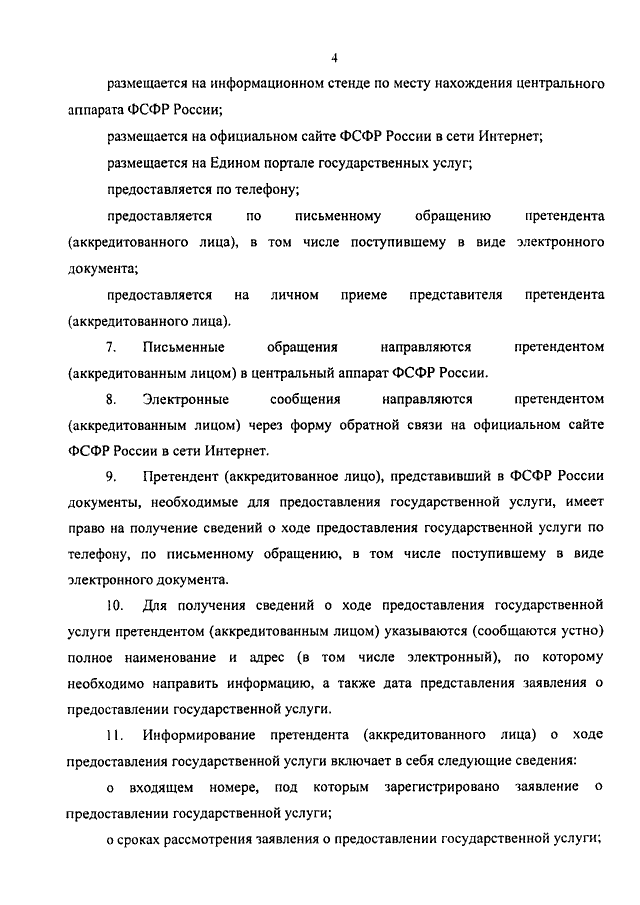 4

размещается на информационном стенде по месту нахождения центрального аппарата ФСФР России;

размещается на официальном сайте ФСФР России в сети Интернет;

размещается на Едином портале государственных услуг;

предоставляется по телефону;

предоставляется по письменному обращению претендента (аккредитованного лица), в том числе поступившему в виде электронного документа;

предоставляется на личном приеме представителя претендента (аккредитованного лица).

7. Письменные обращения направляются претендентом (аккредитованным лицом) в центральный аппарат ФСФР России.

8. Электронные сообщения направляются претендентом (аккредитованным лицом) через форму обратной связи на официальном сайте ФСФР России в сети Интернет.

9. Претендент (аккредитованное лицо), представивший в ФСФР России документы, необходимые для предоставления государственной услуги, имеет право на получение сведений о ходе предоставления государственной услуги по телефону, по письменному обращению, в том числе поступившему в виде электронного документа.

10. Для получения сведений о ходе предоставления государственной услуги претендентом (аккредитованным лицом) указываются (сообщаются устно) полное наименование и адрес (в том числе электронный), по которому необходимо направить информацию, а также дата представления заявления о предоставлении государственной услуги.

11. Информирование претендента (аккредитованного лица) о ходе предоставления государственной услуги включает в себя следующие сведения:

о входящем номере, под которым зарегистрировано заявление о предоставлении государственной услуги;

о сроках рассмотрения заявления о предоставлении государственной услуги;